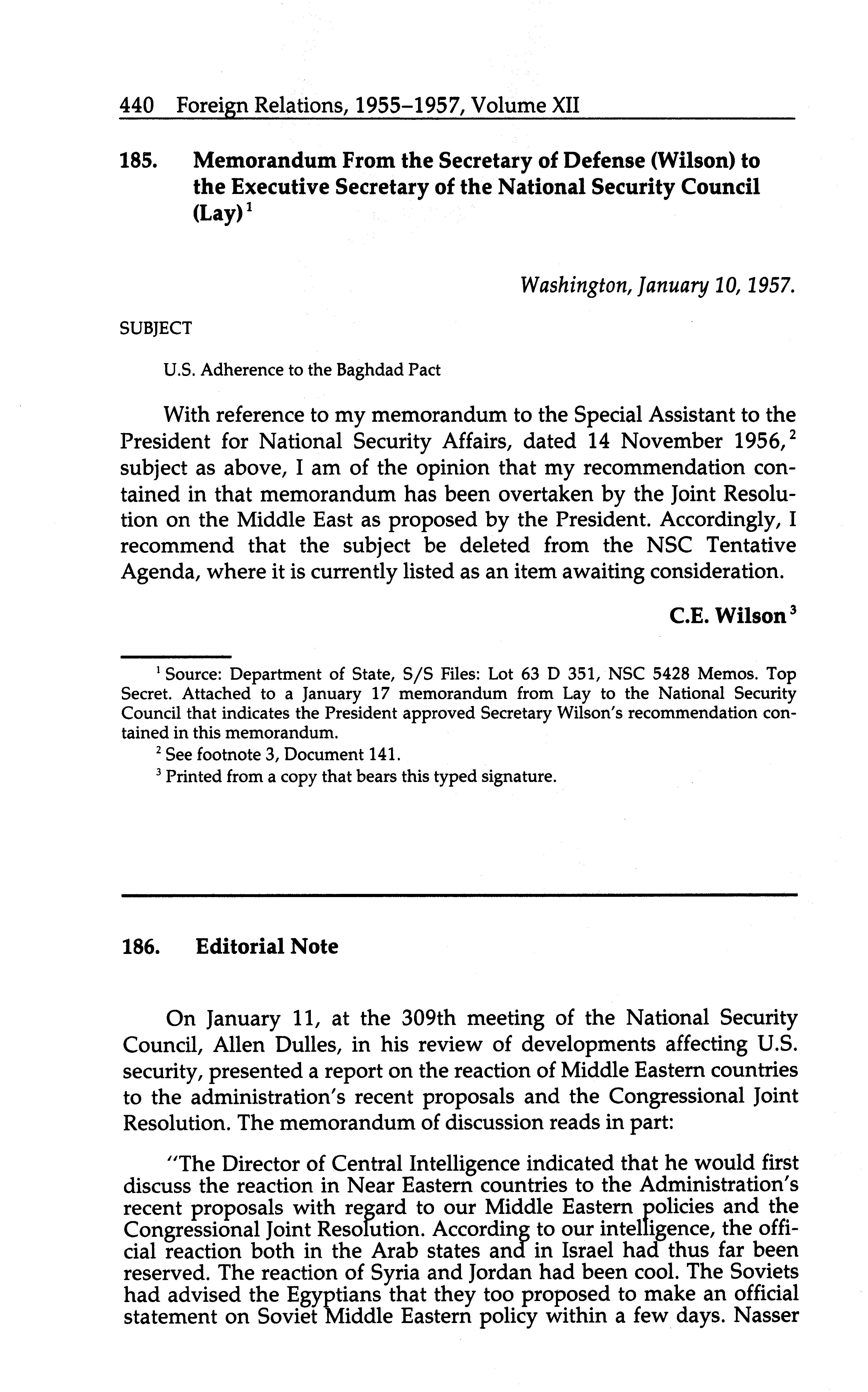 440 Foreign Relations, 1955–1957, Volume XII

185. Memorandum From the Secretary of Defense (Wilson) to the Executive Secretary of the National Security Council (Lay)$^1$

Washington, January 10, 1957.

SUBJECT

U.S. Adherence to the Baghdad Pact

With reference to my memorandum to the Special Assistant to the President for National Security Affairs, dated 14 November 1956,$^2$ subject as above, I am of the opinion that my recommendation contained in that memorandum has been overtaken by the Joint Resolution on the Middle East as proposed by the President. Accordingly, I recommend that the subject be deleted from the NSC Tentative Agenda, where it is currently listed as an item awaiting consideration.

C.E. Wilson$^3$

$^1$ Source: Department of State, S/S Files: Lot 63 D 351, NSC 5428 Memos. Top Secret. Attached to a January 17 memorandum from Lay to the National Security Council that indicates the President approved Secretary Wilson's recommendation contained in this memorandum.

$^2$ See footnote 3, Document 141.

$^3$ Printed from a copy that bears this typed signature.

186. Editorial Note

On January 11, at the 309th meeting of the National Security Council, Allen Dulles, in his review of developments affecting U.S. security, presented a report on the reaction of Middle Eastern countries to the administration's recent proposals and the Congressional Joint Resolution. The memorandum of discussion reads in part:

"The Director of Central Intelligence indicated that he would first discuss the reaction in Near Eastern countries to the Administration's recent proposals with regard to our Middle Eastern policies and the Congressional Joint Resolution. According to our intelligence, the official reaction both in the Arab states and in Israel had thus far been reserved. The reaction of Syria and Jordan had been cool. The Soviets had advised the Egyptians that they too proposed to make an official statement on Soviet Middle Eastern policy within a few days. Nasser